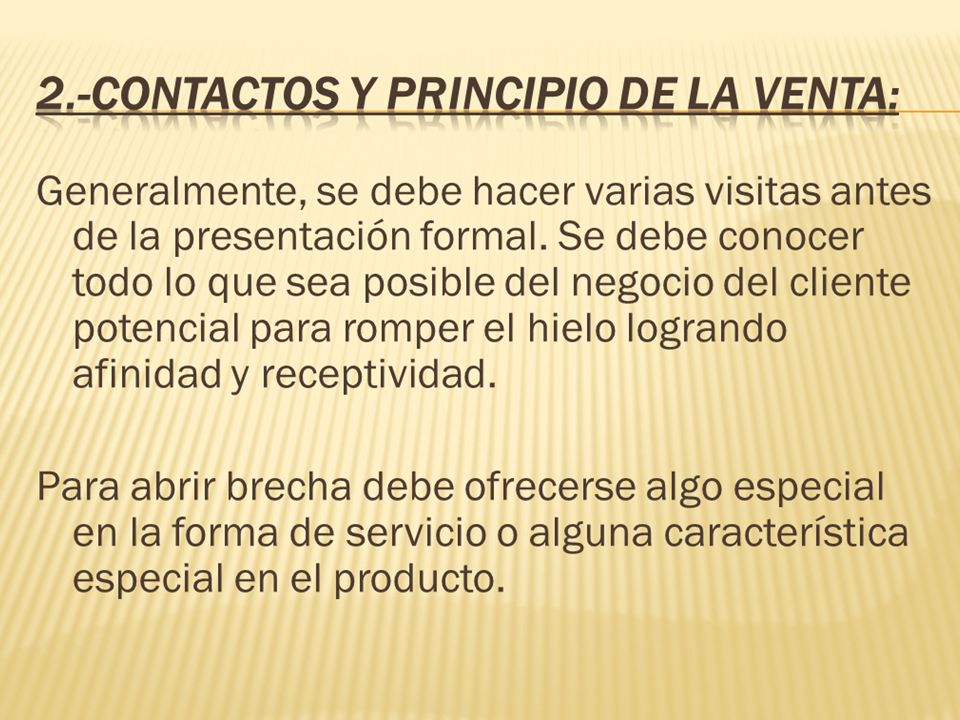 2.-CONTACTOS Y PRINCIPIO DE LA VENTA:

Generalmente, se debe hacer varias visitas antes de la presentación formal. Se debe conocer todo lo que sea posible del negocio del cliente potencial para romper el hielo logrando afinidad y receptividad.

Para abrir brecha debe ofrecerse algo especial en la forma de servicio o alguna característica especial en el producto.